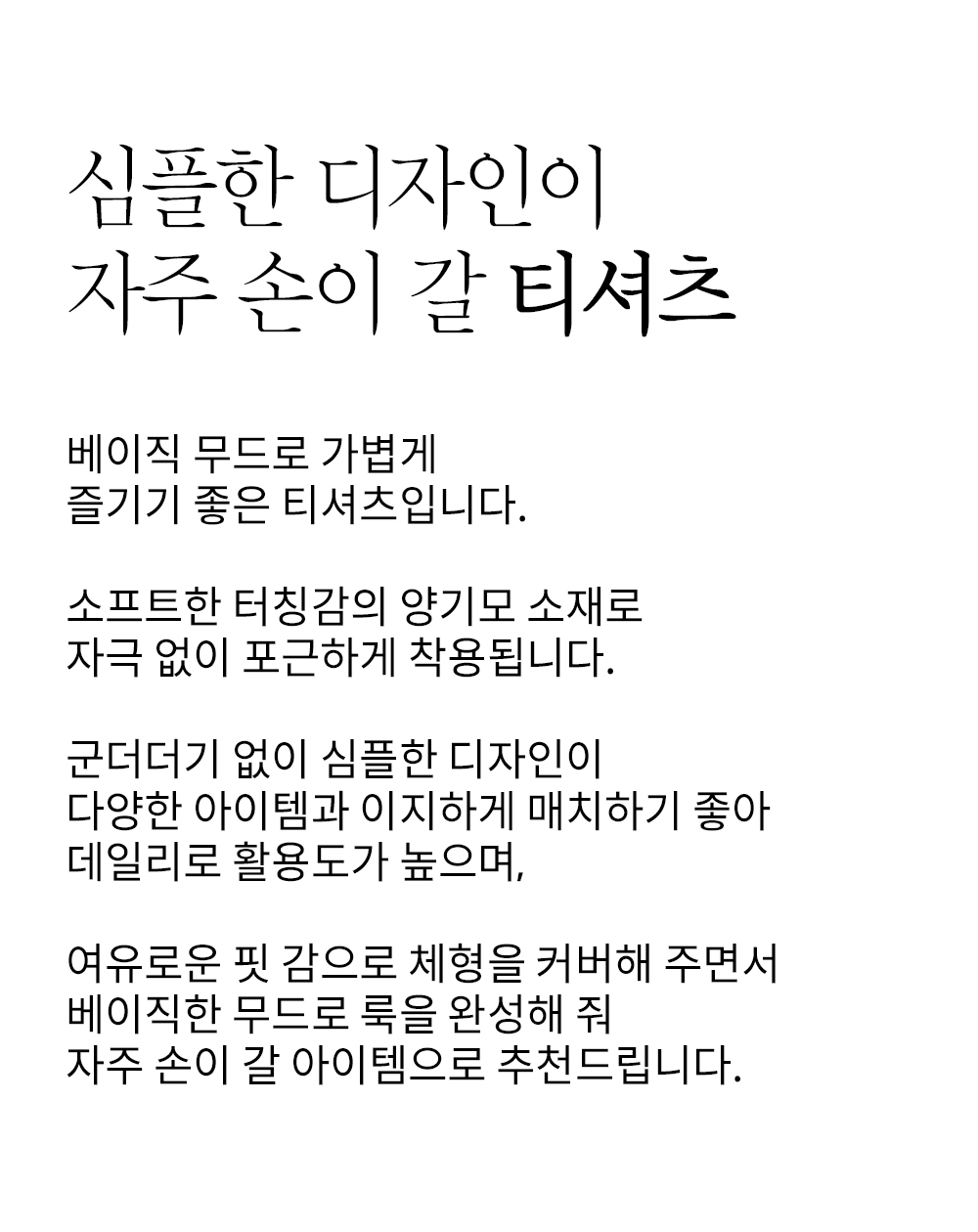 심플한 디자인이
자주 손이 갈 티셔츠

베이직 무드로 가볍게
즐기기 좋은 티셔츠입니다.

소프트한 터칭감의 양기모 소재로
자극 없이 포근하게 착용됩니다.

군더더기 없이 심플한 디자인이
다양한 아이템과 이지하게 매치하기 좋아
데일리로 활용도가 높으며,

여유로운 핏 감으로 체형을 커버해 주면서
베이직한 무드로 룩을 완성해 줘
자주 손이 갈 아이템으로 추천드립니다.